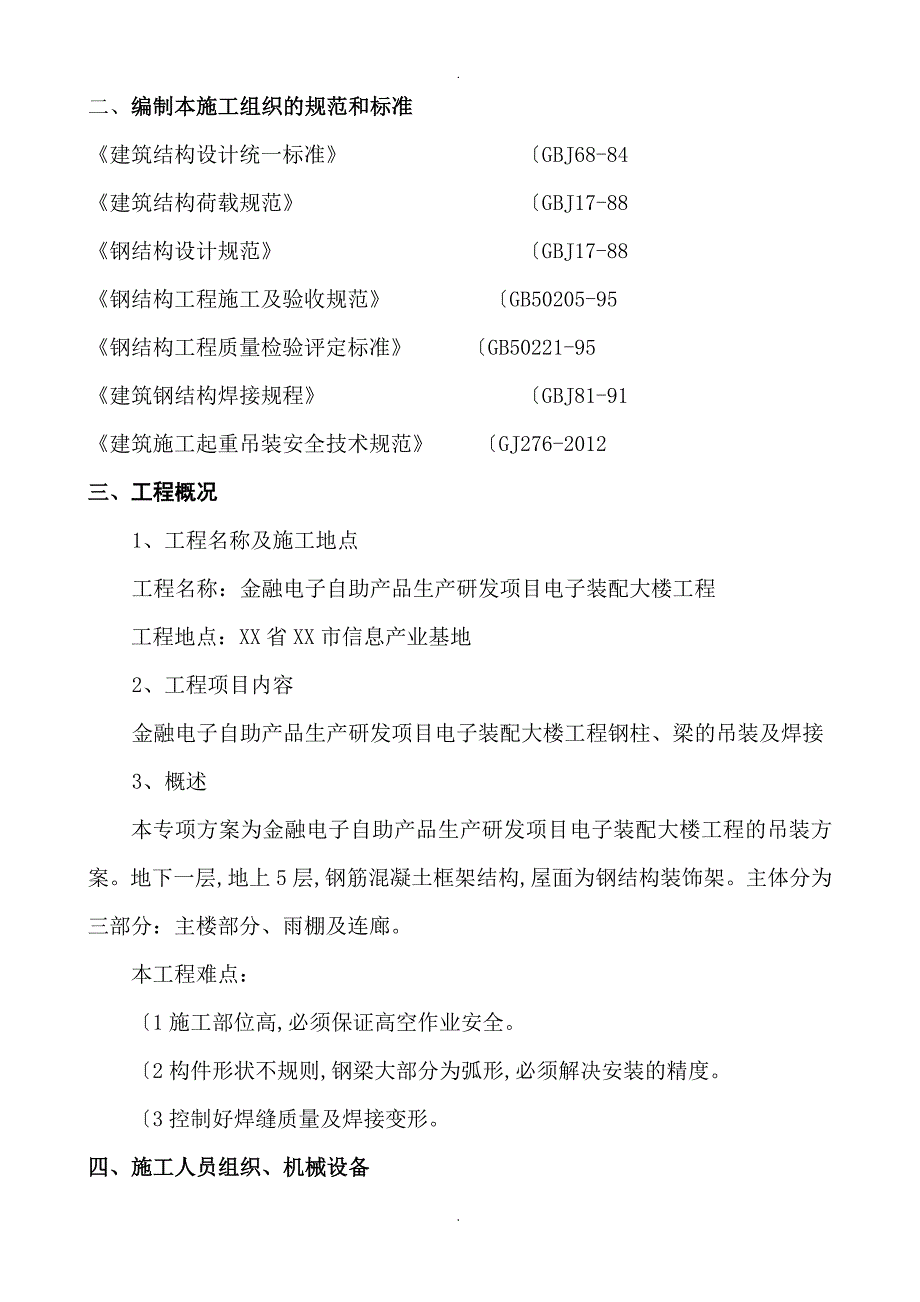 .

二、编制本施工组织的规范和标准

《建筑结构设计统一标准》 〔GBJ68-84

《建筑结构荷载规范》 〔GBJ17-88

《钢结构设计规范》 〔GBJ17-88

《钢结构工程施工及验收规范》 〔GB50205-95

《钢结构工程质量检验评定标准》 〔GB50221-95

《建筑钢结构焊接规程》 〔GBJ81-91

《建筑施工起重吊装安全技术规范》 〔GJ276-2012

三、工程概况

1、工程名称及施工地点

工程名称：金融电子自助产品生产研发项目电子装配大楼工程

工程地点：XX 省 XX 市信息产业基地

2、工程项目内容

金融电子自助产品生产研发项目电子装配大楼工程钢柱、梁的吊装及焊接

3、概述

本专项方案为金融电子自助产品生产研发项目电子装配大楼工程的吊装方案。地下一层,地上 5 层,钢筋混凝土框架结构,屋面为钢结构装饰架。主体分为三部分：主楼部分、雨棚及连廊。

本工程难点：

〔1 施工部位高,必须保证高空作业安全。

〔2 构件形状不规则,钢梁大部分为弧形,必须解决安装的精度。

〔3 控制好焊缝质量及焊接变形。

四、施工人员组织、机械设备

.